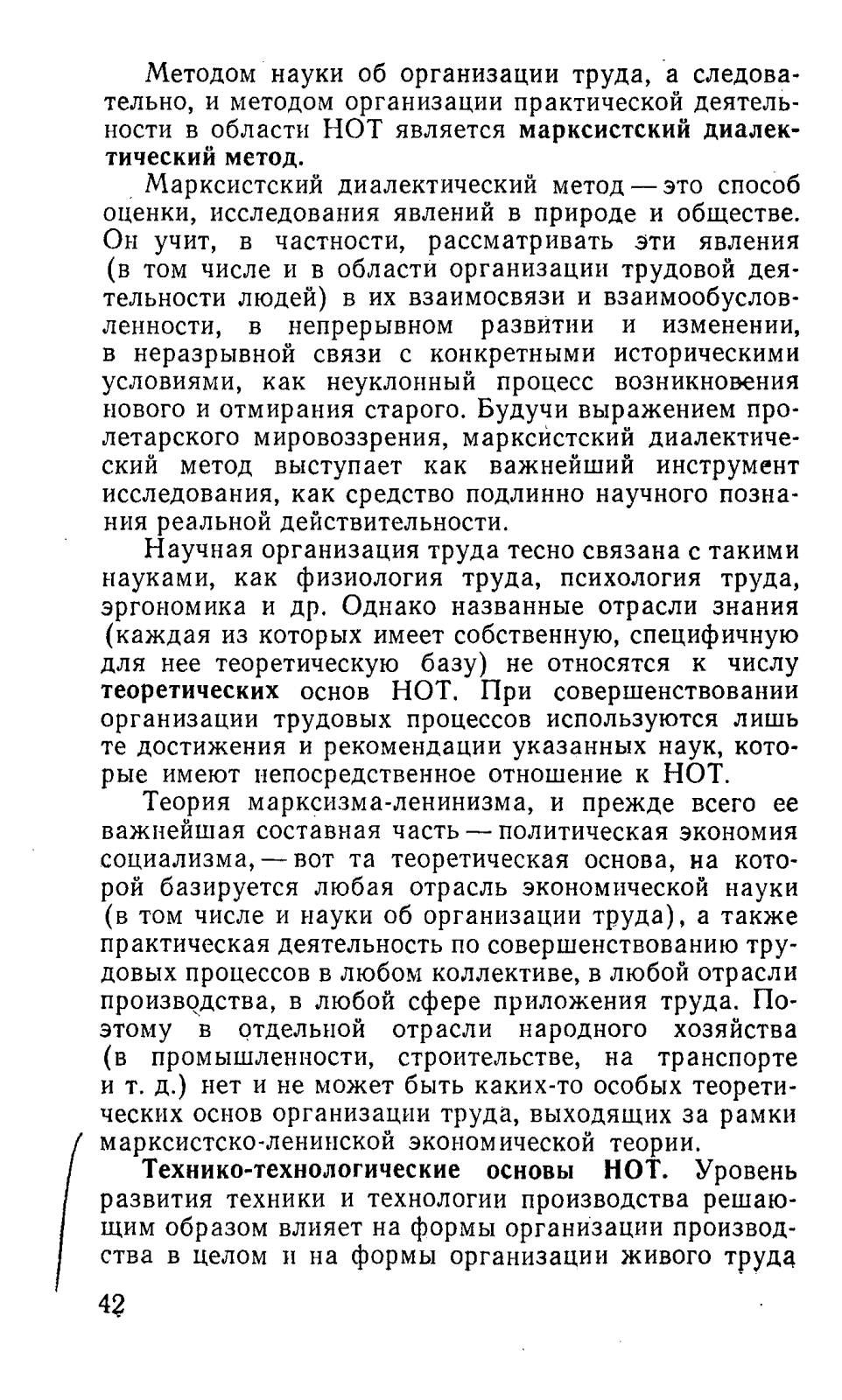 Методом науки об организации труда, а следовательно, и методом организации практической деятельности в области НОТ является марксистский диалектический метод.

Марксистский диалектический метод — это способ оценки, исследования явлений в природе и обществе. Он учит, в частности, рассматривать эти явления (в том числе и в области организации трудовой деятельности людей) в их взаимосвязи и взаимообусловленности, в непрерывном развитии и изменении, в неразрывной связи с конкретными историческими условиями, как неуклонный процесс возникновения нового и отмирания старого. Будучи выражением пролетарского мировоззрения, марксистский диалектический метод выступает как важнейший инструмент исследования, как средство подлинно научного познания реальной действительности.

Научная организация труда тесно связана с такими науками, как физиология труда, психология труда, эргономика и др. Однако названные отрасли знания (каждая из которых имеет собственную, специфичную для нее теоретическую базу) не относятся к числу теоретических основ НОТ. При совершенствовании организации трудовых процессов используются лишь те достижения и рекомендации указанных наук, которые имеют непосредственное отношение к НОТ.

Теория марксизма-ленинизма, и прежде всего ее важнейшая составная часть — политическая экономия социализма, — вот та теоретическая основа, на которой базируется любая отрасль экономической науки (в том числе и науки об организации труда), а также практическая деятельность по совершенствованию трудовых процессов в любом коллективе, в любой отрасли производства, в любой сфере приложения труда. Поэтому в отдельной отрасли народного хозяйства (в промышленности, строительстве, на транспорте и т. д.) нет и не может быть каких-то особых теоретических основ организации труда, выходящих за рамки марксистско-ленинской экономической теории.

Технико-технологические основы НОТ. Уровень развития техники и технологии производства решающим образом влияет на формы организации производства в целом и на формы организации живого труда

42